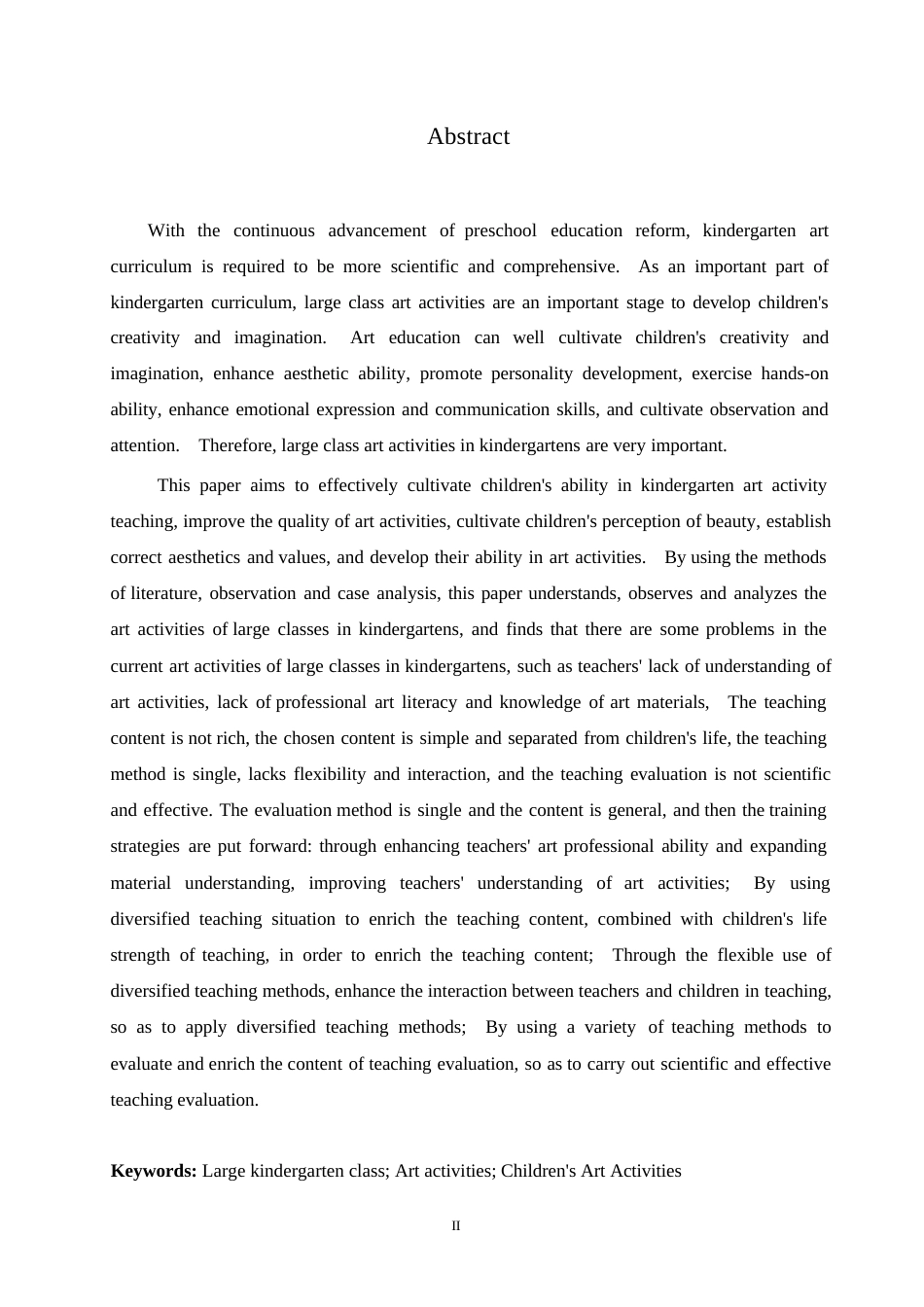 Abstract

With the continuous advancement of preschool education reform, kindergarten art curriculum is required to be more scientific and comprehensive. As an important part of kindergarten curriculum, large class art activities are an important stage to develop children's creativity and imagination. Art education can well cultivate children's creativity and imagination, enhance aesthetic ability, promote personality development, exercise hands-on ability, enhance emotional expression and communication skills, and cultivate observation and attention. Therefore, large class art activities in kindergartens are very important.

This paper aims to effectively cultivate children's ability in kindergarten art activity teaching, improve the quality of art activities, cultivate children's perception of beauty, establish correct aesthetics and values, and develop their ability in art activities. By using the methods of literature, observation and case analysis, this paper understands, observes and analyzes the art activities of large classes in kindergartens, and finds that there are some problems in the current art activities of large classes in kindergartens, such as teachers' lack of understanding of art activities, lack of professional art literacy and knowledge of art materials, The teaching content is not rich, the chosen content is simple and separated from children's life, the teaching method is single, lacks flexibility and interaction, and the teaching evaluation is not scientific and effective. The evaluation method is single and the content is general, and then the training strategies are put forward: through enhancing teachers' art professional ability and expanding material understanding, improving teachers' understanding of art activities; By using diversified teaching situation to enrich the teaching content, combined with children's life strength of teaching, in order to enrich the teaching content; Through the flexible use of diversified teaching methods, enhance the interaction between teachers and children in teaching, so as to apply diversified teaching methods; By using a variety of teaching methods to evaluate and enrich the content of teaching evaluation, so as to carry out scientific and effective teaching evaluation.

**Keywords:** Large kindergarten class; Art activities; Children's Art Activities

II